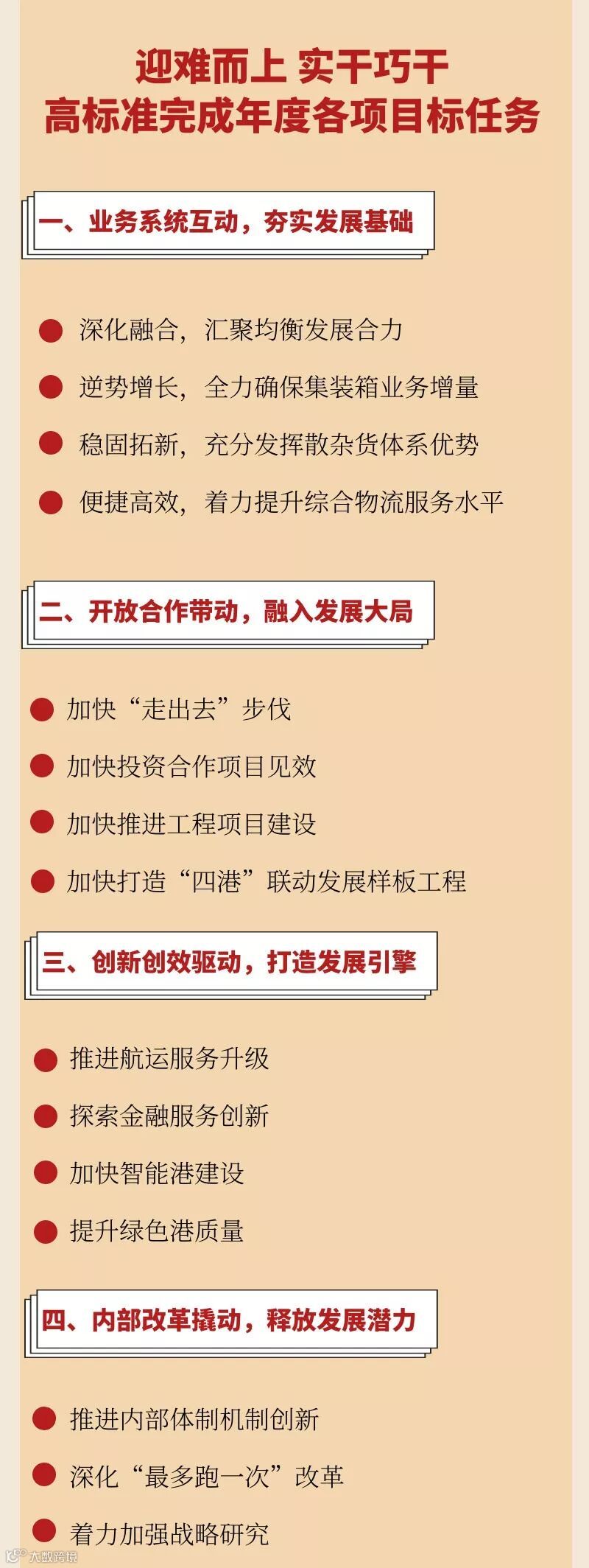 迎难而上 实干巧干
高标准完成年度各项目标任务

一、业务系统互动，夯实发展基础

• 深化融合，汇聚均衡发展合力
• 逆势增长，全力确保集装箱业务增量
• 稳固拓新，充分发挥散杂货体系优势
• 便捷高效，着力提升综合物流服务水平

二、开放合作带动，融入发展大局

• 加快“走出去”步伐
• 加快投资合作项目见效
• 加快推进工程项目建设
• 加快打造“四港”联动发展样板工程

三、创新创效驱动，打造发展引擎

• 推进航运服务升级
• 探索金融服务创新
• 加快智能港建设
• 提升绿色港质量

四、内部改革撬动，释放发展潜力

• 推进内部体制机制创新
• 深化“最多跑一次”改革
• 着力加强战略研究

大数跨境